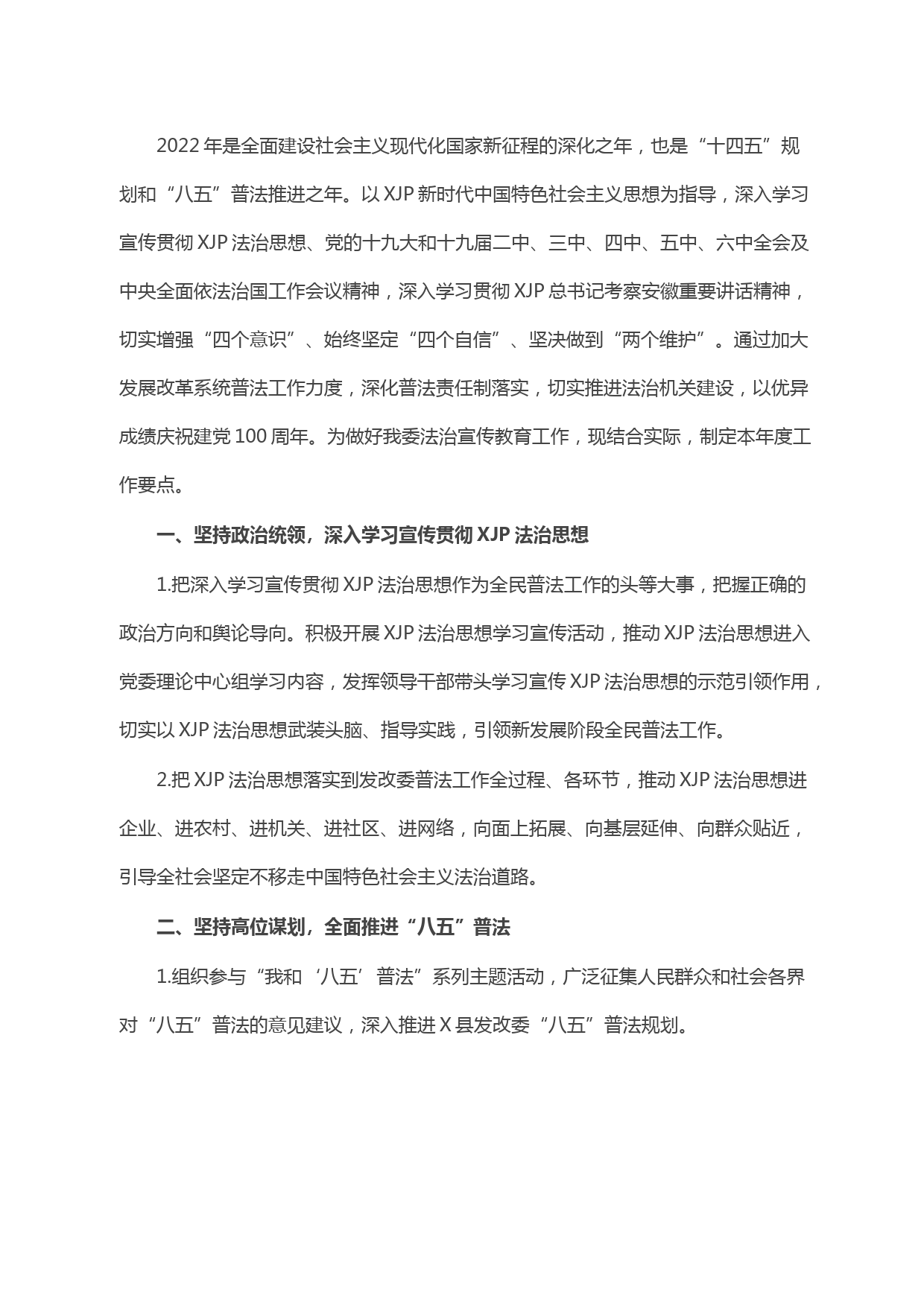 2022 年是全面建设社会主义现代化国家新征程的深化之年，也是“十四五”规划和“八五”普法推进之年。以 XJP 新时代中国特色社会主义思想为指导，深入学习宣传贯彻 XJP 法治思想、党的十九大和十九届二中、三中、四中、五中、六中全会及中央全面依法治国工作会议精神，深入学习贯彻 XJP 总书记考察安徽重要讲话精神，切实增强“四个意识”、始终坚定“四个自信”、坚决做到“两个维护”。通过加大发展改革系统普法工作力度，深化普法责任制落实，切实推进法治机关建设，以优异成绩庆祝建党 100 周年。为做好我委法治宣传教育工作，现结合实际，制定本年度工作要点。

一、坚持政治统领，深入学习宣传贯彻 XJP 法治思想

1.把深入学习宣传贯彻 XJP 法治思想作为全民普法工作的头等大事，把握正确的政治方向和舆论导向。积极开展 XJP 法治思想学习宣传活动，推动 XJP 法治思想进入党委理论中心组学习内容，发挥领导干部带头学习宣传 XJP 法治思想的示范引领作用，切实以 XJP 法治思想武装头脑、指导实践，引领新发展阶段全民普法工作。

2.把 XJP 法治思想落实到发改委普法工作全过程、各环节，推动 XJP 法治思想进企业、进农村、进机关、进社区、进网络，向面上拓展、向基层延伸、向群众贴近，引导全社会坚定不移走中国特色社会主义法治道路。

二、坚持高位谋划，全面推进“八五”普法

1.组织参与“我和‘八五’普法”系列主题活动，广泛征集人民群众和社会各界对“八五”普法的意见建议，深入推进 X 县发改委“八五”普法规划。